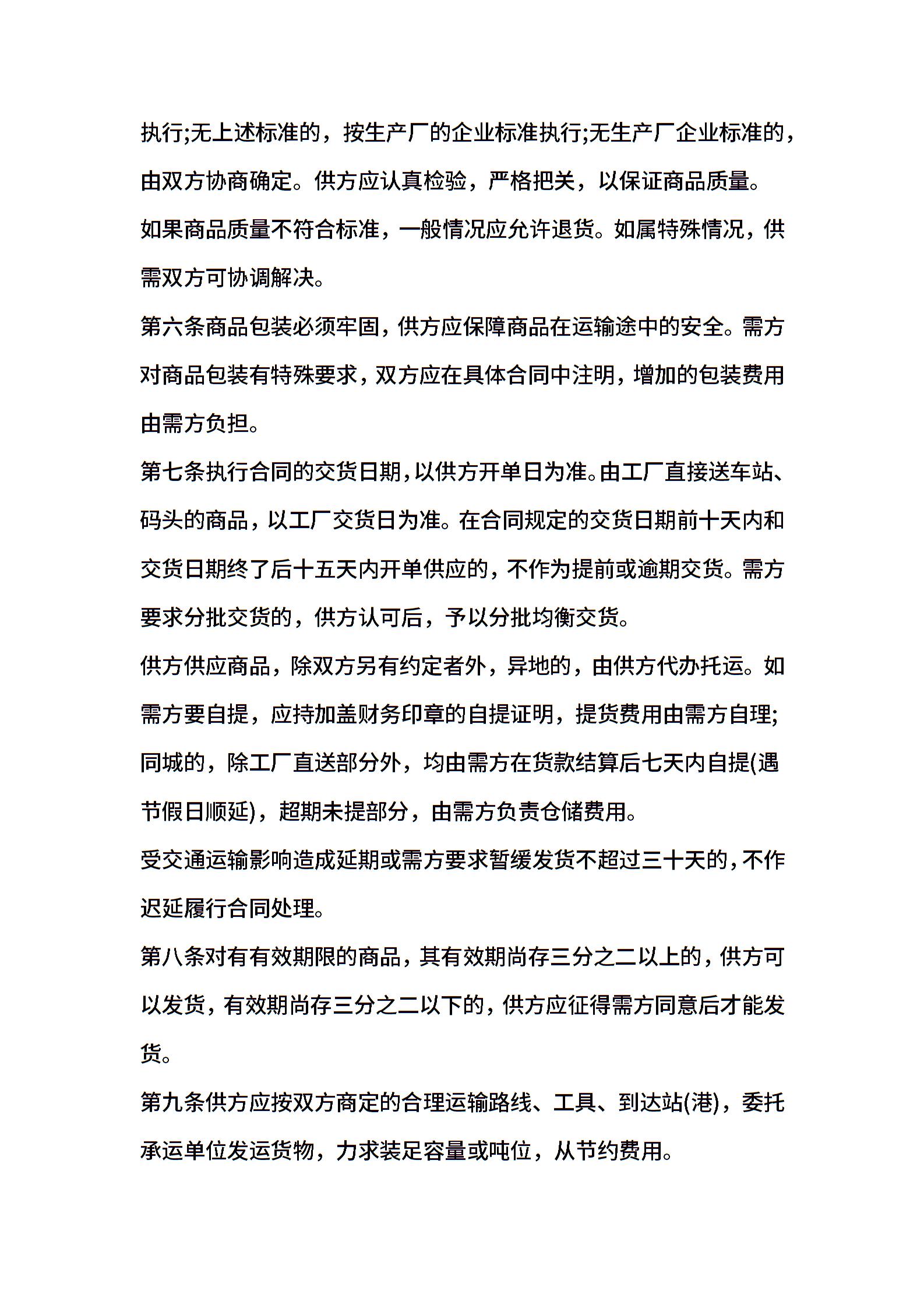 执行;无上述标准的，按生产厂的企业标准执行;无生产厂企业标准的，由双方协商确定。供方应认真检验，严格把关，以保证商品质量。

如果商品质量不符合标准，一般情况应允许退货。如属特殊情况，供需双方可协调解决。

第六条商品包装必须牢固，供方应保障商品在运输途中的安全。需方对商品包装有特殊要求，双方应在具体合同中注明，增加的包装费用由需方负担。

第七条执行合同的交货日期，以供方开单日为准。由工厂直接送车站、码头的商品，以工厂交货日为准。在合同规定的交货日期前十天内和交货日期终了后十五天内开单供应的，不作为提前或逾期交货。需方要求分批交货的，供方认可后，予以分批均衡交货。

供方供应商品，除双方另有约定者外，异地的，由供方代办托运。如需方要自提，应持加盖财务印章的自提证明，提货费用由需方自理;同城的，除工厂直送部分外，均由需方在货款结算后七天内自提(遇节假日顺延)，超期未提部分，由需方负责仓储费用。

受交通运输影响造成延期或需方要求暂缓发货不超过三十天的，不作迟延履行合同处理。

第八条对有有效期限的商品，其有效期尚存三分之二以上的，供方可以发货，有效期尚存三分之二以下的，供方应征得需方同意后才能发货。

第九条供方应按双方商定的合理运输路线、工具、到达站(港)，委托承运单位发运货物，力求装足容量或吨位，从节约费用。